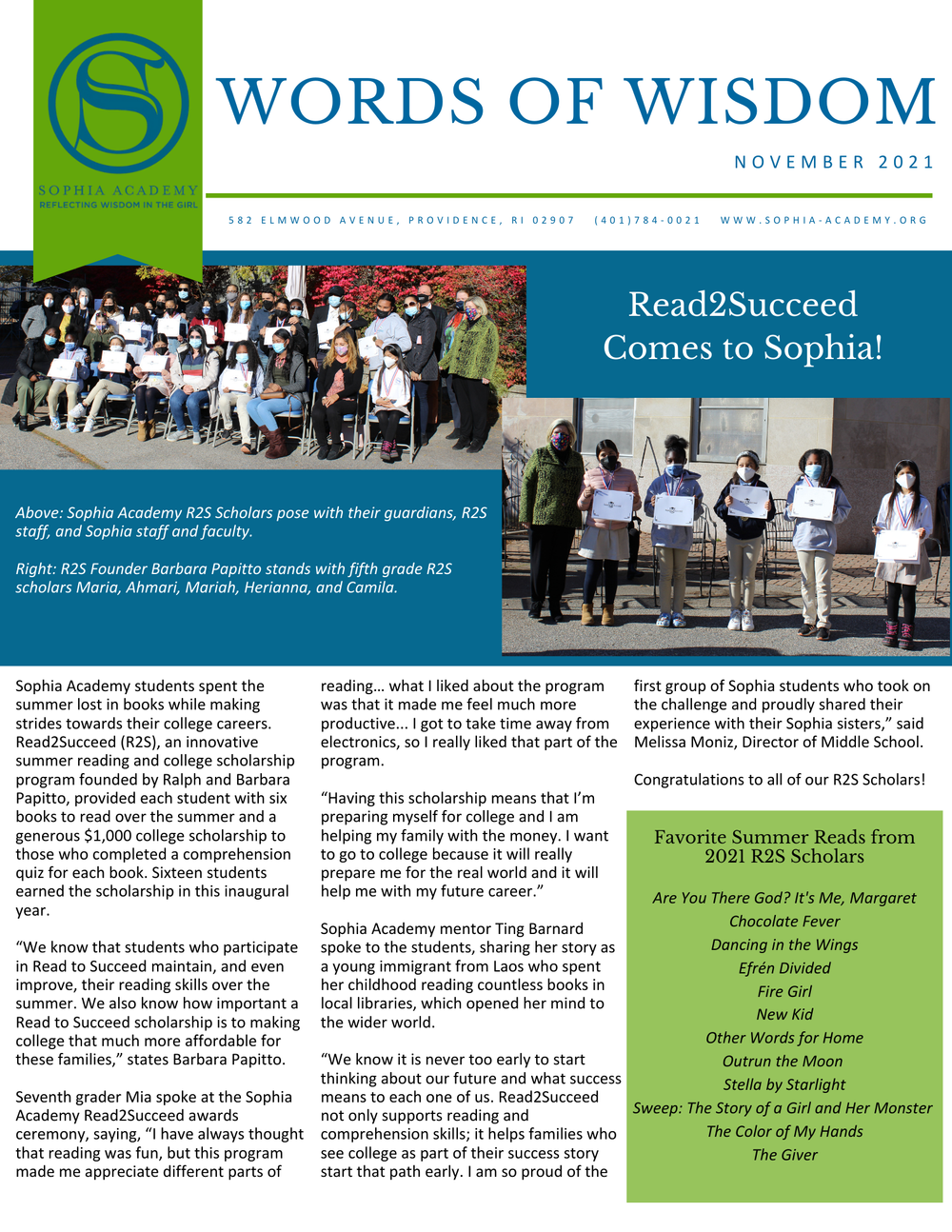 SOPHIA ACADEMY
REFLECTING WISDOM IN THE GIRL

WORDS OF WISDOM

NOVEMBER 2021

582 ELMWOOD AVENUE, PROVIDENCE, RI 02907 (401)784-0021 WWW.SOPHIA-ACADEMY.ORG

Read2Succeed Comes to Sophia!

Above: Sophia Academy R2S Scholars pose with their guardians, R2S staff, and Sophia staff and faculty.

Right: R2S Founder Barbara Papitto stands with fifth grade R2S scholars Maria, Ahmari, Mariah, Herianna, and Camila.

Sophia Academy students spent the summer lost in books while making strides towards their college careers. Read2Succeed (R2S), an innovative summer reading and college scholarship program founded by Ralph and Barbara Papitto, provided each student with six books to read over the summer and a generous $1,000 college scholarship to those who completed a comprehension quiz for each book. Sixteen students earned the scholarship in this inaugural year.

“We know that students who participate in Read to Succeed maintain, and even improve, their reading skills over the summer. We also know how important a Read to Succeed scholarship is to making college that much more affordable for these families,” states Barbara Papitto.

Seventh grader Mia spoke at the Sophia Academy Read2Succeed awards ceremony, saying, “I have always thought that reading was fun, but this program made me appreciate different parts of reading… what I liked about the program was that it made me feel much more productive... I got to take time away from electronics, so I really liked that part of the program.

“Having this scholarship means that I’m preparing myself for college and I am helping my family with the money. I want to go to college because it will really prepare me for the real world and it will help me with my future career.”

Sophia Academy mentor Ting Barnard spoke to the students, sharing her story as a young immigrant from Laos who spent her childhood reading countless books in local libraries, which opened her mind to the wider world.

“We know it is never too early to start thinking about our future and what success means to each one of us. Read2Succeed not only supports reading and comprehension skills; it helps families who see college as part of their success story start that path early. I am so proud of the first group of Sophia students who took on the challenge and proudly shared their experience with their Sophia sisters,” said Melissa Moniz, Director of Middle School.

Congratulations to all of our R2S Scholars!

Favorite Summer Reads from 2021 R2S Scholars

Are You There God? It's Me, Margaret
Chocolate Fever
Dancing in the Wings
Efrén Divided
Fire Girl
New Kid
Other Words for Home
Outrun the Moon
Stella by Starlight
Sweep: The Story of a Girl and Her Monster
The Color of My Hands
The Giver